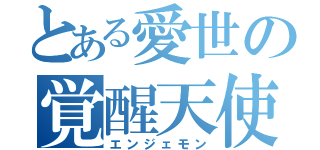 とある愛世の
覚醒天使
エンジェモン